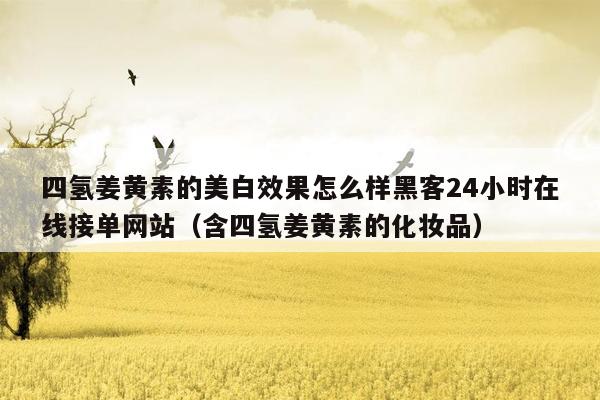 四氢姜黄素的美白效果怎么样黑客24小时在线接单网站（含四氢姜黄素的化妆品）